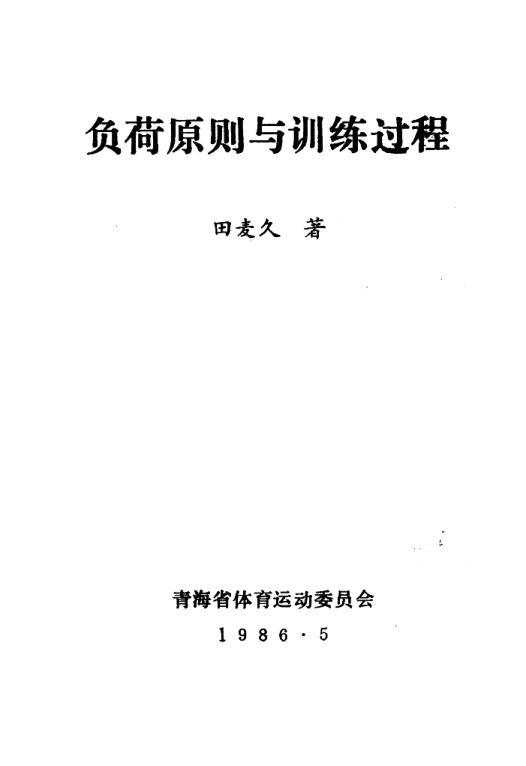 负荷原则与训练过程

田麦久 著

青海省体育运动委员会

1986·5